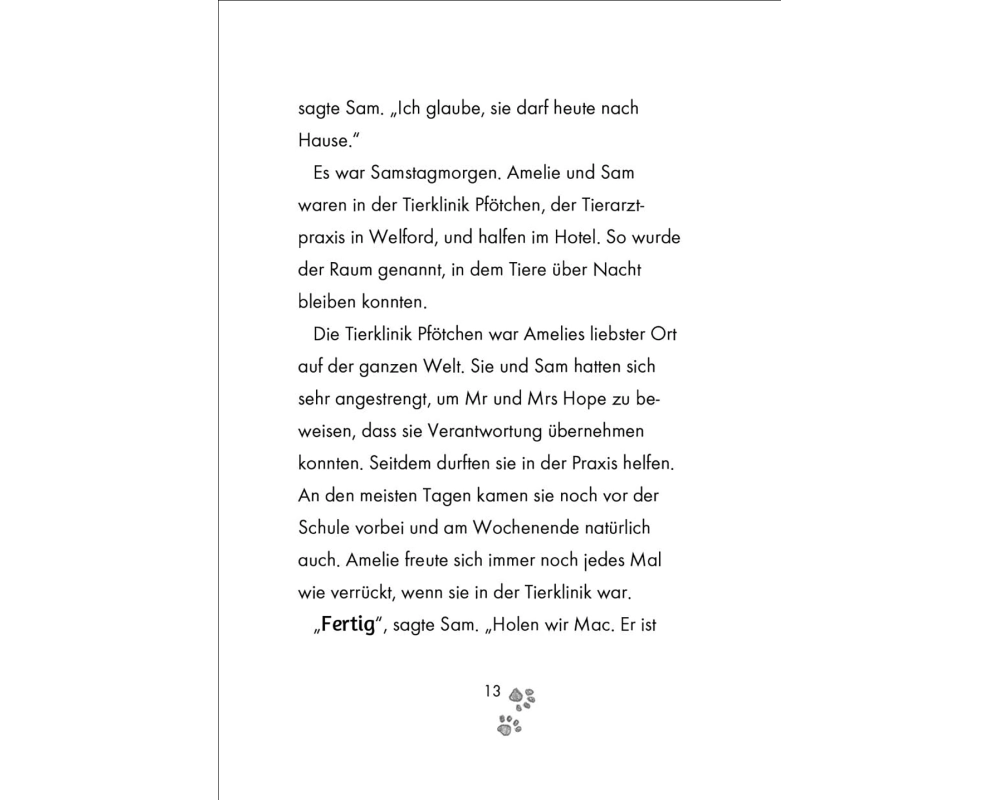 sagte Sam. „Ich glaube, sie darf heute nach Hause."

Es war Samstagmorgen. Amelie und Sam waren in der Tierklinik Pfötchen, der Tierarztpraxis in Welford, und halfen im Hotel. So wurde der Raum genannt, in dem Tiere über Nacht bleiben konnten.

Die Tierklinik Pfötchen war Amelies liebster Ort auf der ganzen Welt. Sie und Sam hatten sich sehr angestrengt, um Mr und Mrs Hope zu beweisen, dass sie Verantwortung übernehmen konnten. Seitdem durften sie in der Praxis helfen. An den meisten Tagen kamen sie noch vor der Schule vorbei und am Wochenende natürlich auch. Amelie freute sich immer noch jedes Mal wie verrückt, wenn sie in der Tierklinik war.

„Fertig", sagte Sam. „Holen wir Mac. Er ist

13